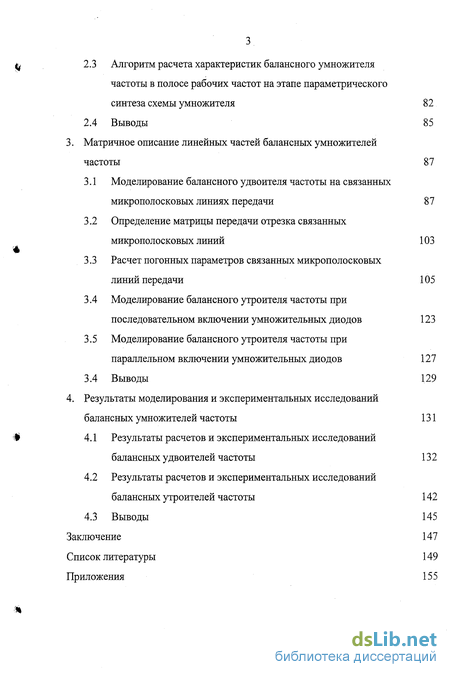 3

2.3 Алгоритм расчета характеристик балансного умножителя частоты в полосе рабочих частот на этапе параметрического синтеза схемы умножителя 82

2.4 Выводы 85

3. Матричное описание линейных частей балансных умножителей частоты 87

3.1 Моделирование балансного удвоителя частоты на связанных микрополосковых линиях передачи 87

3.2 Определение матрицы передачи отрезка связанных микрополосковых линий 103

3.3 Расчет погонных параметров связанных микрополосковых линий передачи 105

3.4 Моделирование балансного утроителя частоты при последовательном включении умножительных диодов 123

3.5 Моделирование балансного утроителя частоты при параллельном включении умножительных диодов 127

3.4 Выводы 129

4. Результаты моделирования и экспериментальных исследований балансных умножителей частоты 131

4.1 Результаты расчетов и экспериментальных исследований балансных удвоителей частоты 132

4.2 Результаты расчетов и экспериментальных исследований балансных утроителей частоты 142

4.3 Выводы 145

Заключение 147

Список литературы 149

Приложения 155

dsLib.net
библиотека диссертаций